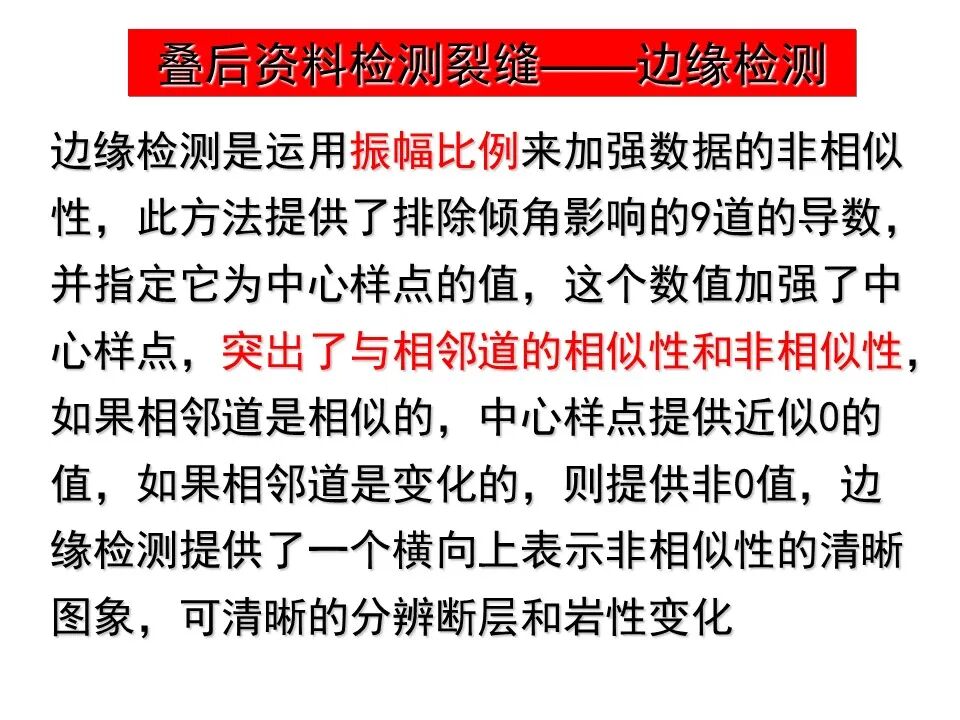 叠后资料检测裂缝——边缘检测

边缘检测是运用振幅比例来加强数据的非相似性，此方法提供了排除倾角影响的9道的导数，并指定它为中心样点的值，这个数值加强了中心样点，突出了与相邻道的相似性和非相似性，如果相邻道是相似的，中心样点提供近似0的值，如果相邻道是变化的，则提供非0值，边缘检测提供了一个横向上表示非相似性的清晰图象，可清晰的分辨断层和岩性变化